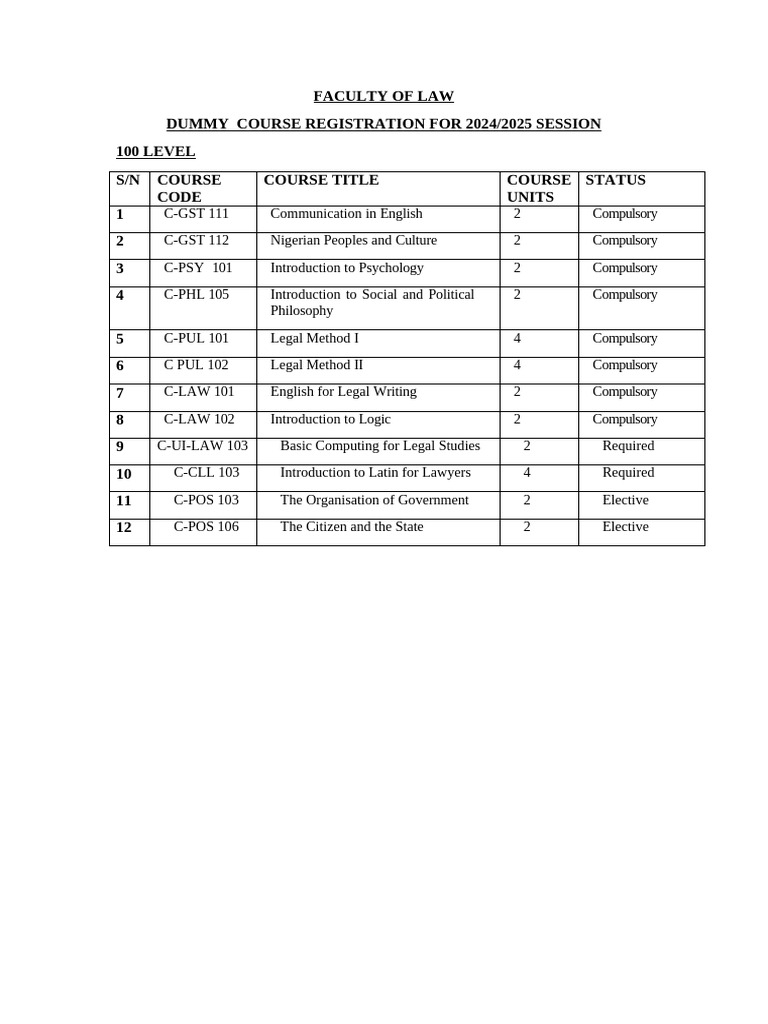 FACULTY OF LAW

DUMMY COURSE REGISTRATION FOR 2024/2025 SESSION

100 LEVEL

| S/N | COURSE CODE | COURSE TITLE | COURSE UNITS | STATUS |
|---|---|---|---|---|
| 1 | C-GST 111 | Communication in English | 2 | Compulsory |
| 2 | C-GST 112 | Nigerian Peoples and Culture | 2 | Compulsory |
| 3 | C-PSY 101 | Introduction to Psychology | 2 | Compulsory |
| 4 | C-PHL 105 | Introduction to Social and Political Philosophy | 2 | Compulsory |
| 5 | C-PUL 101 | Legal Method I | 4 | Compulsory |
| 6 | C PUL 102 | Legal Method II | 4 | Compulsory |
| 7 | C-LAW 101 | English for Legal Writing | 2 | Compulsory |
| 8 | C-LAW 102 | Introduction to Logic | 2 | Compulsory |
| 9 | C-UI-LAW 103 | Basic Computing for Legal Studies | 2 | Required |
| 10 | C-CLL 103 | Introduction to Latin for Lawyers | 4 | Required |
| 11 | C-POS 103 | The Organisation of Government | 2 | Elective |
| 12 | C-POS 106 | The Citizen and the State | 2 | Elective |